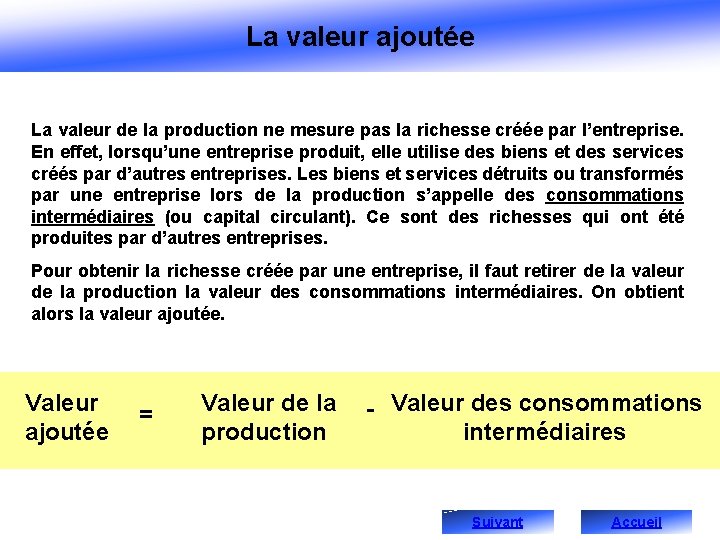 La valeur ajoutée

La valeur de la production ne mesure pas la richesse créée par l'entreprise. En effet, lorsqu'une entreprise produit, elle utilise des biens et des services créés par d'autres entreprises. Les biens et services détruits ou transformés par une entreprise lors de la production s'appelle des consommations intermédiaires (ou capital circulant). Ce sont des richesses qui ont été produites par d'autres entreprises.

Pour obtenir la richesse créée par une entreprise, il faut retirer de la valeur de la production la valeur des consommations intermédiaires. On obtient alors la valeur ajoutée.

Valeur ajoutée = Valeur de la production - Valeur des consommations intermédiaires

Suivant

Accueil